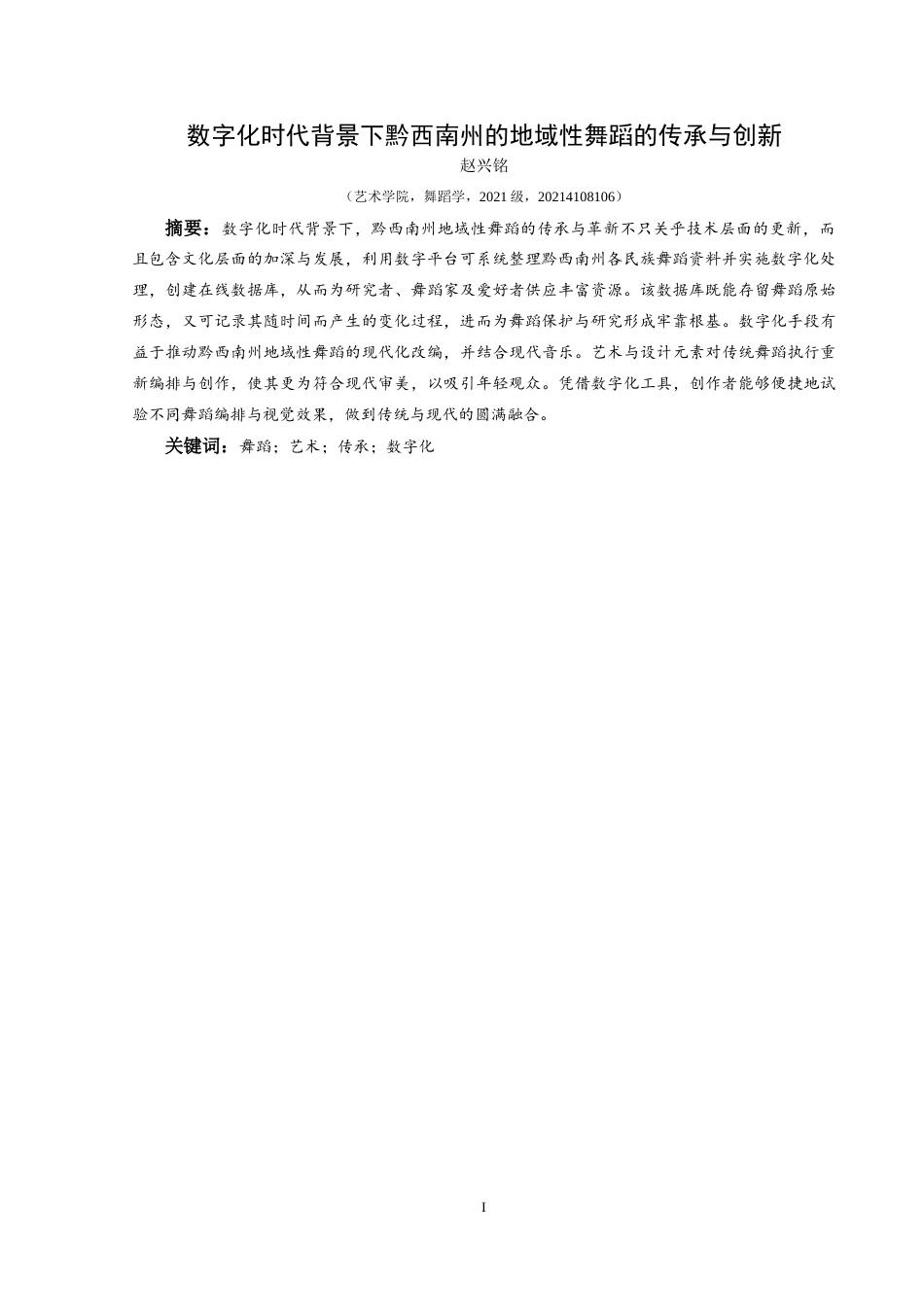 数字化时代背景下黔西南州的地域性舞蹈的传承与创新

赵兴铭

（艺术学院，舞蹈学，2021 级，20214108106）

摘要：数字化时代背景下，黔西南州地域性舞蹈的传承与革新不只关乎技术层面的更新，而且包含文化层面的加深与发展，利用数字平台可系统整理黔西南州各民族舞蹈资料并实施数字化处理，创建在线数据库，从而为研究者、舞蹈家及爱好者供应丰富资源。该数据库既能存留舞蹈原始形态，又可记录其随时间而产生的变化过程，进而为舞蹈保护与研究形成牢靠根基。数字化手段有益于推动黔西南州地域性舞蹈的现代化改编，并结合现代音乐。艺术与设计元素对传统舞蹈执行重新编排与创作，使其更为符合现代审美，以吸引年轻观众。凭借数字化工具，创作者能够便捷地试验不同舞蹈编排与视觉效果，做到传统与现代的圆满融合。

关键词：舞蹈；艺术；传承；数字化

I